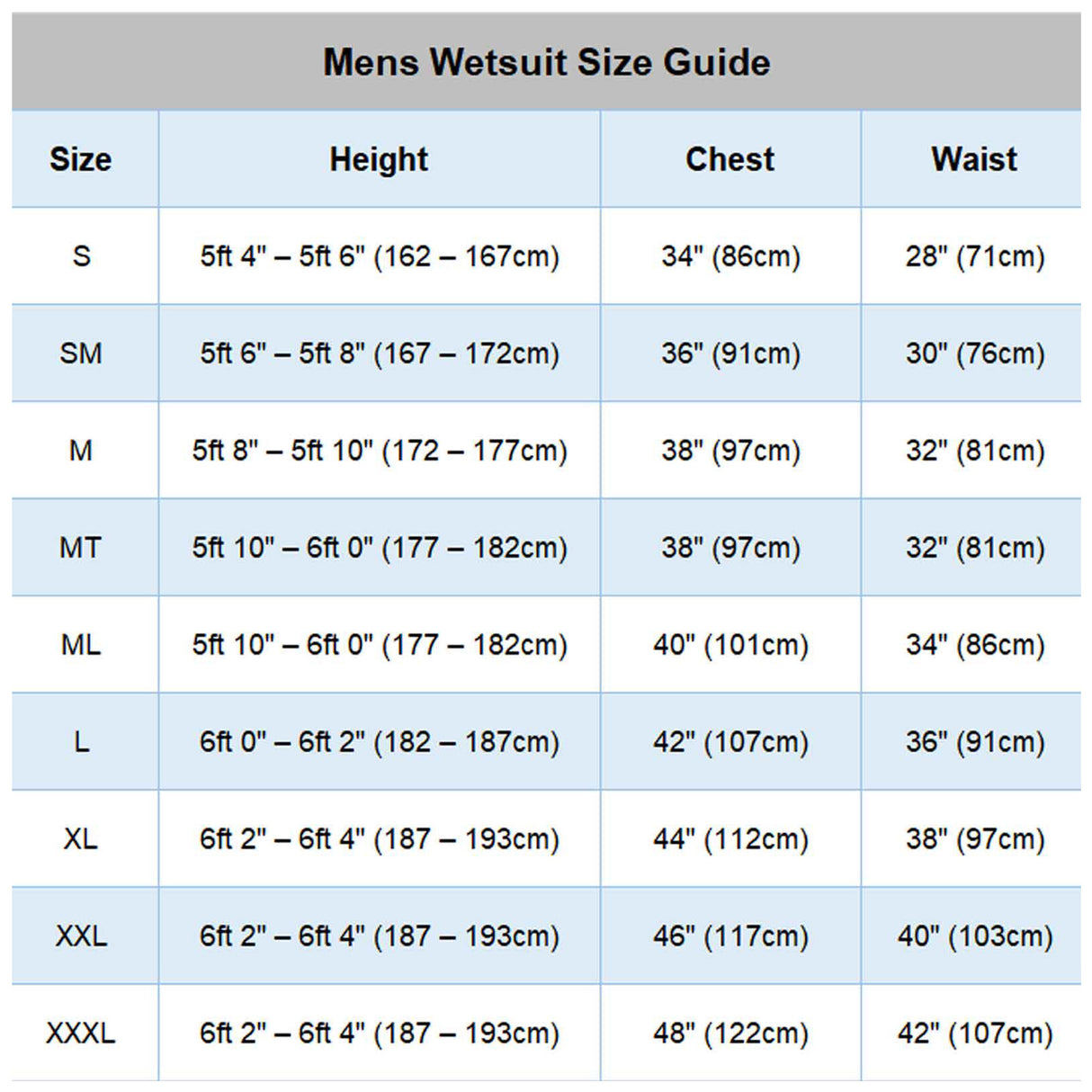 Mens Wetsuit Size Guide

| Size | Height | Chest | Waist |
|---|---|---|---|
| S | 5ft 4" – 5ft 6" (162 – 167cm) | 34" (86cm) | 28" (71cm) |
| SM | 5ft 6" – 5ft 8" (167 – 172cm) | 36" (91cm) | 30" (76cm) |
| M | 5ft 8" – 5ft 10" (172 – 177cm) | 38" (97cm) | 32" (81cm) |
| MT | 5ft 10" – 6ft 0" (177 – 182cm) | 38" (97cm) | 32" (81cm) |
| ML | 5ft 10" – 6ft 0" (177 – 182cm) | 40" (101cm) | 34" (86cm) |
| L | 6ft 0" – 6ft 2" (182 – 187cm) | 42" (107cm) | 36" (91cm) |
| XL | 6ft 2" – 6ft 4" (187 – 193cm) | 44" (112cm) | 38" (97cm) |
| XXL | 6ft 2" – 6ft 4" (187 – 193cm) | 46" (117cm) | 40" (103cm) |
| XXXL | 6ft 2" – 6ft 4" (187 – 193cm) | 48" (122cm) | 42" (107cm) |